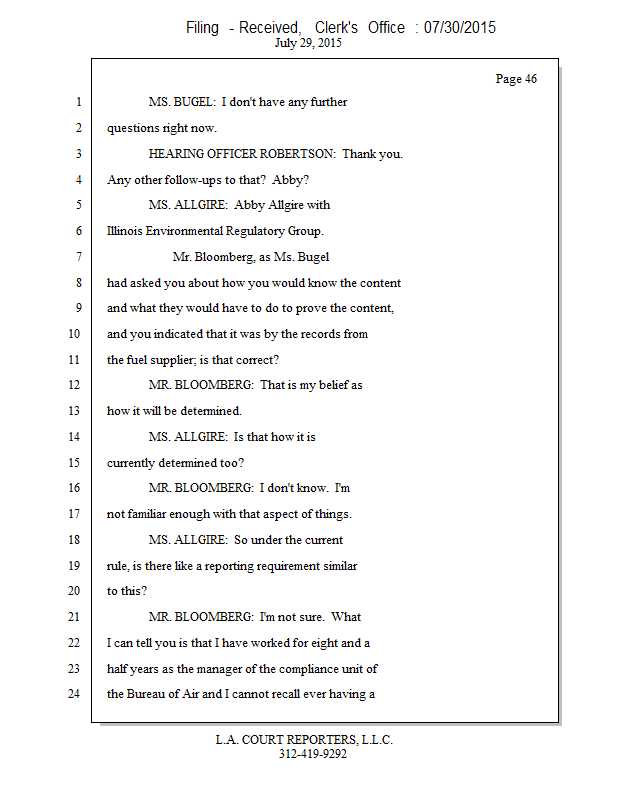 Filing - Received, Clerk's Office : 07/30/2015
July 29, 2015

Page 46

1 MS. BUGEL: I don't have any further
2 questions right now.
3 HEARING OFFICER ROBERTSON: Thank you.
4 Any other follow-ups to that? Abby?
5 MS. ALLGIRE: Abby Allgire with
6 Illinois Environmental Regulatory Group.
7 Mr. Bloomberg, as Ms. Bugel
8 had asked you about how you would know the content
9 and what they would have to do to prove the content,
10 and you indicated that it was by the records from
11 the fuel supplier; is that correct?
12 MR. BLOOMBERG: That is my belief as
13 how it will be determined.
14 MS. ALLGIRE: Is that how it is
15 currently determined too?
16 MR. BLOOMBERG: I don't know. I'm
17 not familiar enough with that aspect of things.
18 MS. ALLGIRE: So under the current
19 rule, is there like a reporting requirement similar
20 to this?
21 MR. BLOOMBERG: I'm not sure. What
22 I can tell you is that I have worked for eight and a
23 half years as the manager of the compliance unit of
24 the Bureau of Air and I cannot recall ever having a

L.A. COURT REPORTERS, L.L.C.
312-419-9292